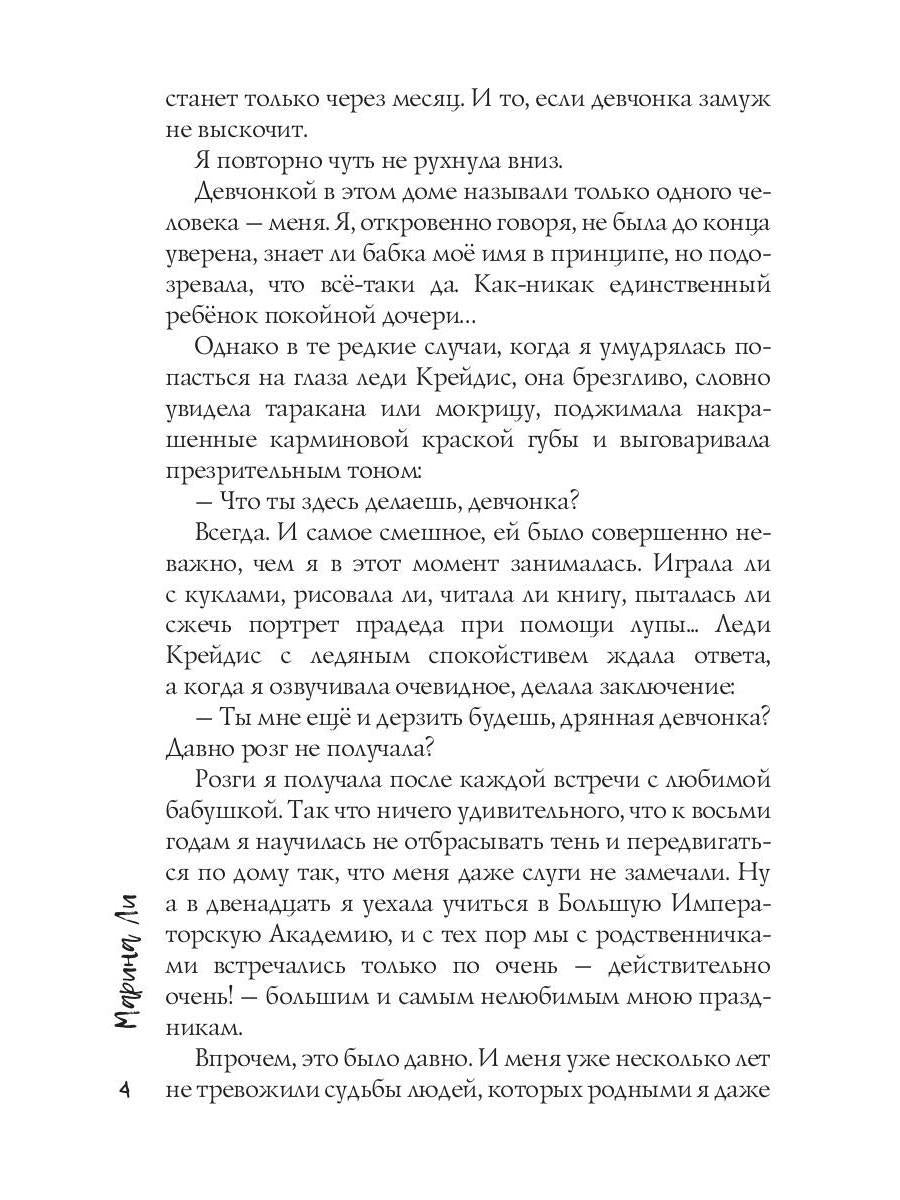 станет только через месяц. И то, если девчонка замуж не выскочит.

Я повторно чуть не рухнула вниз.

Девчонкой в этом доме называли только одного человека — меня. Я, откровенно говоря, не была до конца уверена, знает ли бабка моё имя в принципе, но подозревала, что всё-таки да. Как-никак единственный ребёнок покойной дочери...

Однако в те редкие случаи, когда я умудрялась попасться на глаза леди Крейдис, она брезгливо, словно увидела таракана или мокрицу, поджимала накрашенные карминовой краской губы и выговаривала презрительным тоном:

— Что ты здесь делаешь, девчонка?

Всегда. И самое смешное, ей было совершенно неважно, чем я в этот момент занималась. Играла ли с куклами, рисовала ли, читала ли книгу, пыталась ли сжечь портрет прадеда при помощи лупы... Леди Крейдис с ледяным спокойствием ждала ответа, а когда я озвучивала очевидное, делала заключение:

— Ты мне ещё и дерзить будешь, дрянная девчонка? Давно розг не получала?

Розги я получала после каждой встречи с любимой бабушкой. Так что ничего удивительного, что к восьми годам я научилась не отбрасывать тень и передвигаться по дому так, что меня даже слуги не замечали. Ну а в двенадцать я уехала учиться в Большую Императорскую Академию, и с тех пор мы с родственничками встречались только по очень — действительно очень! — большим и самым нелюбимым мною праздникам.

Впрочем, это было давно. И меня уже несколько лет не тревожили судьбы людей, которых родными я даже

Марина Ли

4